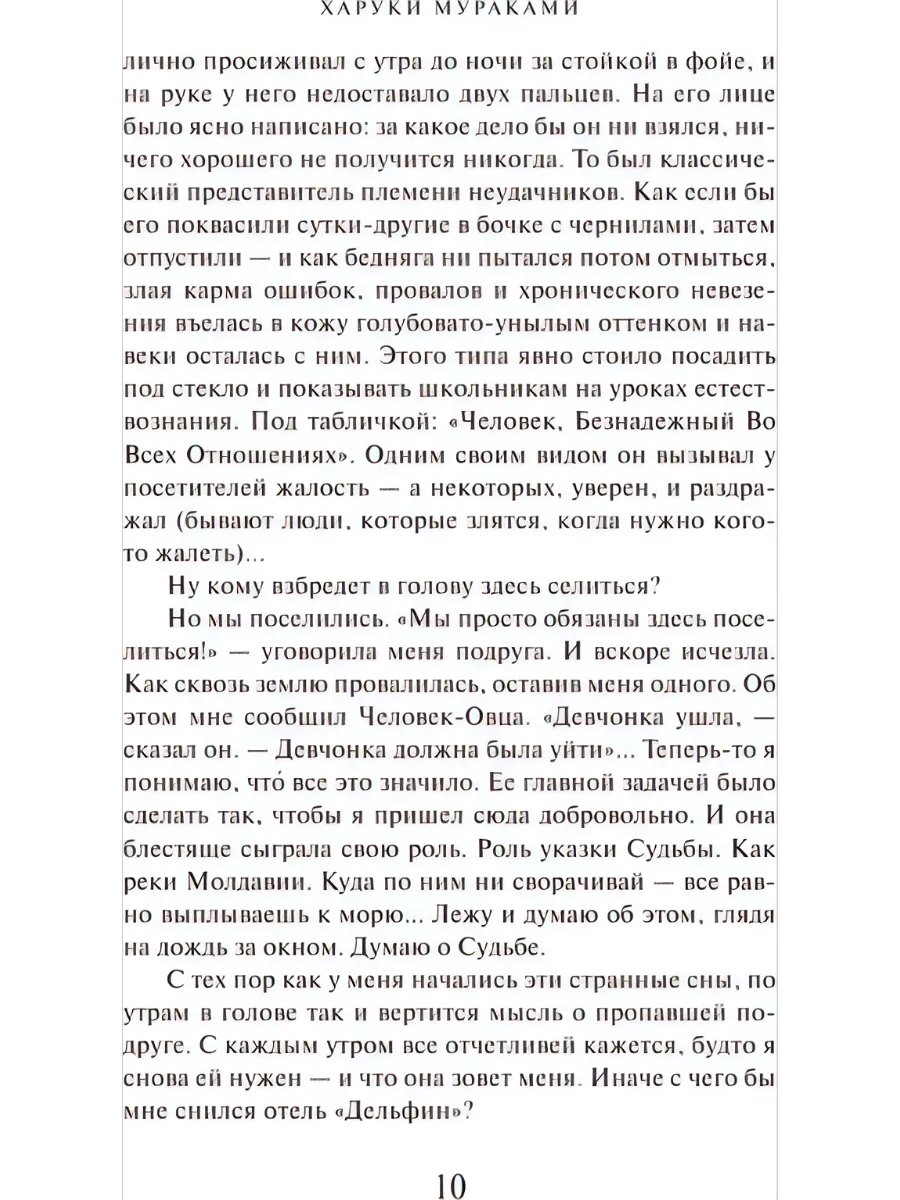 ХАРУКИ МУРАКАМИ

лично просиживал с утра до ночи за стойкой в фойе, и на руке у него недоставало двух пальцев. На его лице было ясно написано: за какое дело бы он ни взялся, ничего хорошего не получится никогда. То был классический представитель племени неудачников. Как если бы его поквасили сутки-другие в бочке с чернилами, затем отпустили — и как бедняга ни пытался потом отмыться, злая карма ошибок, провалов и хронического невезения въелась в кожу голубовато-унылым оттенком и навеки осталась с ним. Этого типа явно стоило посадить под стекло и показывать школьникам на уроках естествознания. Под табличкой: «Человек, Безнадежный Во Всех Отношениях». Одним своим видом он вызывал у посетителей жалость — а некоторых, уверен, и раздражал (бывают люди, которые злятся, когда нужно кого-то жалеть)...

Ну кому взбредет в голову здесь селиться?

Но мы поселились. «Мы просто обязаны здесь поселиться!» — уговорила меня подруга. И вскоре исчезла. Как сквозь землю провалилась, оставив меня одного. Об этом мне сообщил Человек-Овца. «Девчонка ушла, — сказал он. — Девчонка должна была уйти»... Теперь-то я понимаю, что́ все это значило. Ее главной задачей было сделать так, чтобы я пришел сюда добровольно. И она блестяще сыграла свою роль. Роль указки Судьбы. Как реки Молдавии. Куда по ним ни сворачивай — все равно выплываешь к морю... Лежу и думаю об этом, глядя на дождь за окном. Думаю о Судьбе.

С тех пор как у меня начались эти странные сны, по утрам в голове так и вертится мысль о пропавшей подруге. С каждым утром все отчетливей кажется, будто я снова ей нужен — и что она зовет меня. Иначе с чего бы мне снился отель «Дельфин»?

10